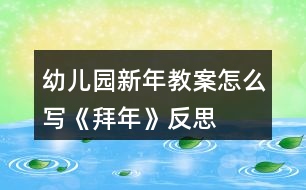 幼儿园新年教案怎么写《拜年》反思